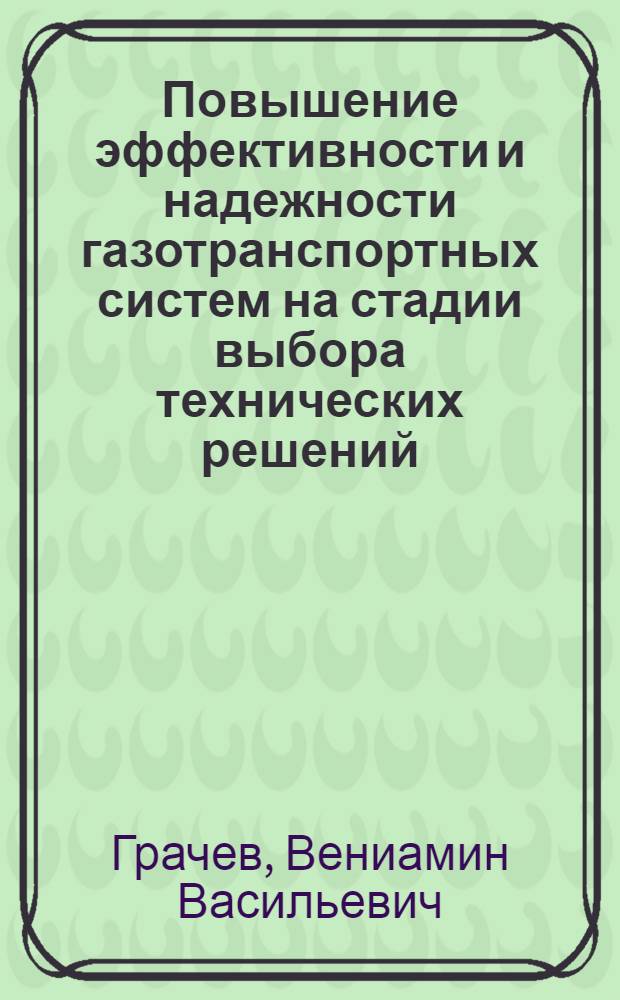 Повышение эффективности и надежности газотранспортных систем на стадии выбора технических решений

Грачев, Вениамин Васильевич